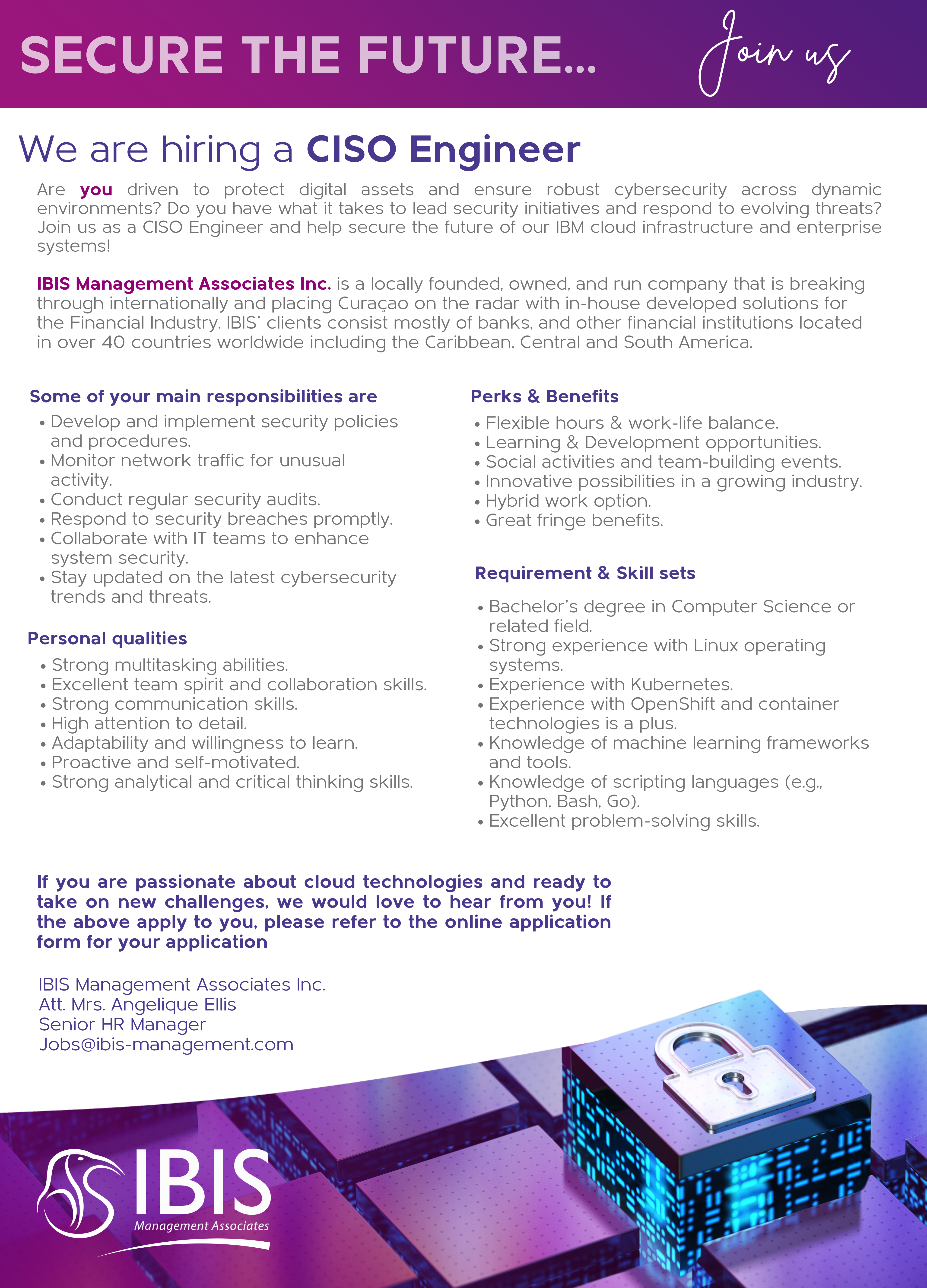 SECURE THE FUTURE...

Join us

We are hiring a CISO Engineer

Are you driven to protect digital assets and ensure robust cybersecurity across dynamic environments? Do you have what it takes to lead security initiatives and respond to evolving threats? Join us as a CISO Engineer and help secure the future of our IBM cloud infrastructure and enterprise systems!

IBIS Management Associates Inc. is a locally founded, owned, and run company that is breaking through internationally and placing Curaçao on the radar with in-house developed solutions for the Financial Industry. IBIS' clients consist mostly of banks, and other financial institutions located in over 40 countries worldwide including the Caribbean, Central and South America.

Some of your main responsibilities are
• Develop and implement security policies and procedures.
• Monitor network traffic for unusual activity.
• Conduct regular security audits.
• Respond to security breaches promptly.
• Collaborate with IT teams to enhance system security.
• Stay updated on the latest cybersecurity trends and threats.

Personal qualities
• Strong multitasking abilities.
• Excellent team spirit and collaboration skills.
• Strong communication skills.
• High attention to detail.
• Adaptability and willingness to learn.
• Proactive and self-motivated.
• Strong analytical and critical thinking skills.

Perks & Benefits
• Flexible hours & work-life balance.
• Learning & Development opportunities.
• Social activities and team-building events.
• Innovative possibilities in a growing industry.
• Hybrid work option.
• Great fringe benefits.

Requirement & Skill sets
• Bachelor's degree in Computer Science or related field.
• Strong experience with Linux operating systems.
• Experience with Kubernetes.
• Experience with OpenShift and container technologies is a plus.
• Knowledge of machine learning frameworks and tools.
• Knowledge of scripting languages (e.g., Python, Bash, Go).
• Excellent problem-solving skills.

If you are passionate about cloud technologies and ready to take on new challenges, we would love to hear from you! If the above apply to you, please refer to the online application form for your application

IBIS Management Associates Inc.
Att. Mrs. Angelique Ellis
Senior HR Manager
Jobs@ibis-management.com

IBIS
Management Associates